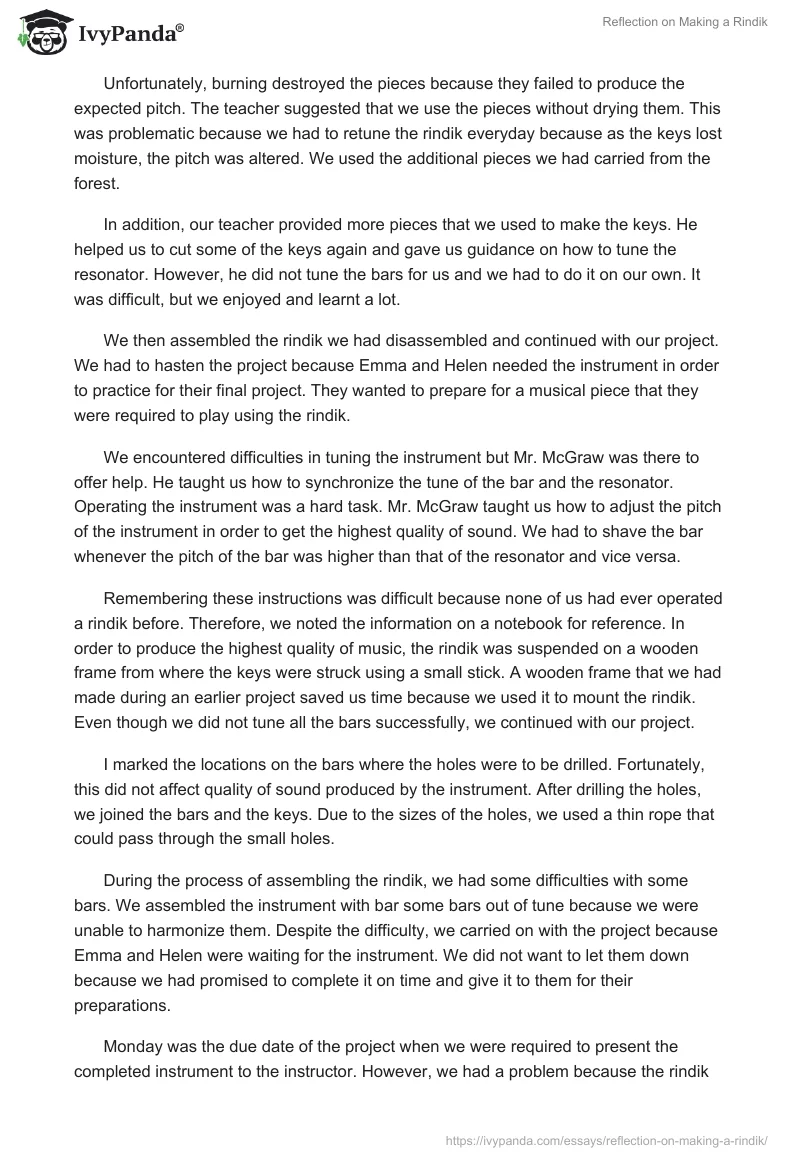 IvyPanda®

Reflection on Making a Rindik

Unfortunately, burning destroyed the pieces because they failed to produce the expected pitch. The teacher suggested that we use the pieces without drying them. This was problematic because we had to retune the rindik everyday because as the keys lost moisture, the pitch was altered. We used the additional pieces we had carried from the forest.

In addition, our teacher provided more pieces that we used to make the keys. He helped us to cut some of the keys again and gave us guidance on how to tune the resonator. However, he did not tune the bars for us and we had to do it on our own. It was difficult, but we enjoyed and learnt a lot.

We then assembled the rindik we had disassembled and continued with our project. We had to hasten the project because Emma and Helen needed the instrument in order to practice for their final project. They wanted to prepare for a musical piece that they were required to play using the rindik.

We encountered difficulties in tuning the instrument but Mr. McGraw was there to offer help. He taught us how to synchronize the tune of the bar and the resonator. Operating the instrument was a hard task. Mr. McGraw taught us how to adjust the pitch of the instrument in order to get the highest quality of sound. We had to shave the bar whenever the pitch of the bar was higher than that of the resonator and vice versa.

Remembering these instructions was difficult because none of us had ever operated a rindik before. Therefore, we noted the information on a notebook for reference. In order to produce the highest quality of music, the rindik was suspended on a wooden frame from where the keys were struck using a small stick. A wooden frame that we had made during an earlier project saved us time because we used it to mount the rindik. Even though we did not tune all the bars successfully, we continued with our project.

I marked the locations on the bars where the holes were to be drilled. Fortunately, this did not affect quality of sound produced by the instrument. After drilling the holes, we joined the bars and the keys. Due to the sizes of the holes, we used a thin rope that could pass through the small holes.

During the process of assembling the rindik, we had some difficulties with some bars. We assembled the instrument with bar some bars out of tune because we were unable to harmonize them. Despite the difficulty, we carried on with the project because Emma and Helen were waiting for the instrument. We did not want to let them down because we had promised to complete it on time and give it to them for their preparations.

Monday was the due date of the project when we were required to present the completed instrument to the instructor. However, we had a problem because the rindik

https://ivypanda.com/essays/reflection-on-making-a-rindik/